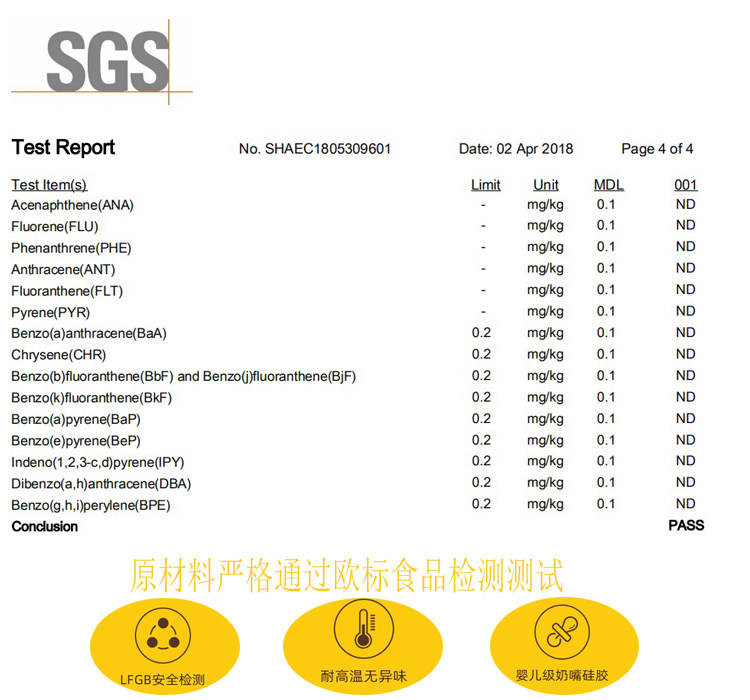 SGS

Test Report No. SHAEC1805309601 Date: 02 Apr 2018 Page 4 of 4

| Test Item(s) | Limit | Unit | MDL | 001 |
|---|---|---|---|---|
| Acenaphthene(ANA) | - | mg/kg | 0.1 | ND |
| Fluorene(FLU) | - | mg/kg | 0.1 | ND |
| Phenanthrene(PHE) | - | mg/kg | 0.1 | ND |
| Anthracene(ANT) | - | mg/kg | 0.1 | ND |
| Fluoranthene(FLT) | - | mg/kg | 0.1 | ND |
| Pyrene(PYR) | - | mg/kg | 0.1 | ND |
| Benzo(a)anthracene(BaA) | 0.2 | mg/kg | 0.1 | ND |
| Chrysene(CHR) | 0.2 | mg/kg | 0.1 | ND |
| Benzo(b)fluoranthene(BbF) and Benzo(j)fluoranthene(BjF) | 0.2 | mg/kg | 0.1 | ND |
| Benzo(k)fluoranthene(BkF) | 0.2 | mg/kg | 0.1 | ND |
| Benzo(a)pyrene(BaP) | 0.2 | mg/kg | 0.1 | ND |
| Benzo(e)pyrene(BeP) | 0.2 | mg/kg | 0.1 | ND |
| Indeno(1,2,3-c,d)pyrene(IPY) | 0.2 | mg/kg | 0.1 | ND |
| Dibenzo(a,h)anthracene(DBA) | 0.2 | mg/kg | 0.1 | ND |
| Benzo(g,h,i)perylene(BPE) | 0.2 | mg/kg | 0.1 | ND |
| Conclusion | | | | PASS |

原材料严格通过欧标食品检测测试

LFGB安全检测

耐高温无异味

婴儿级奶嘴硅胶